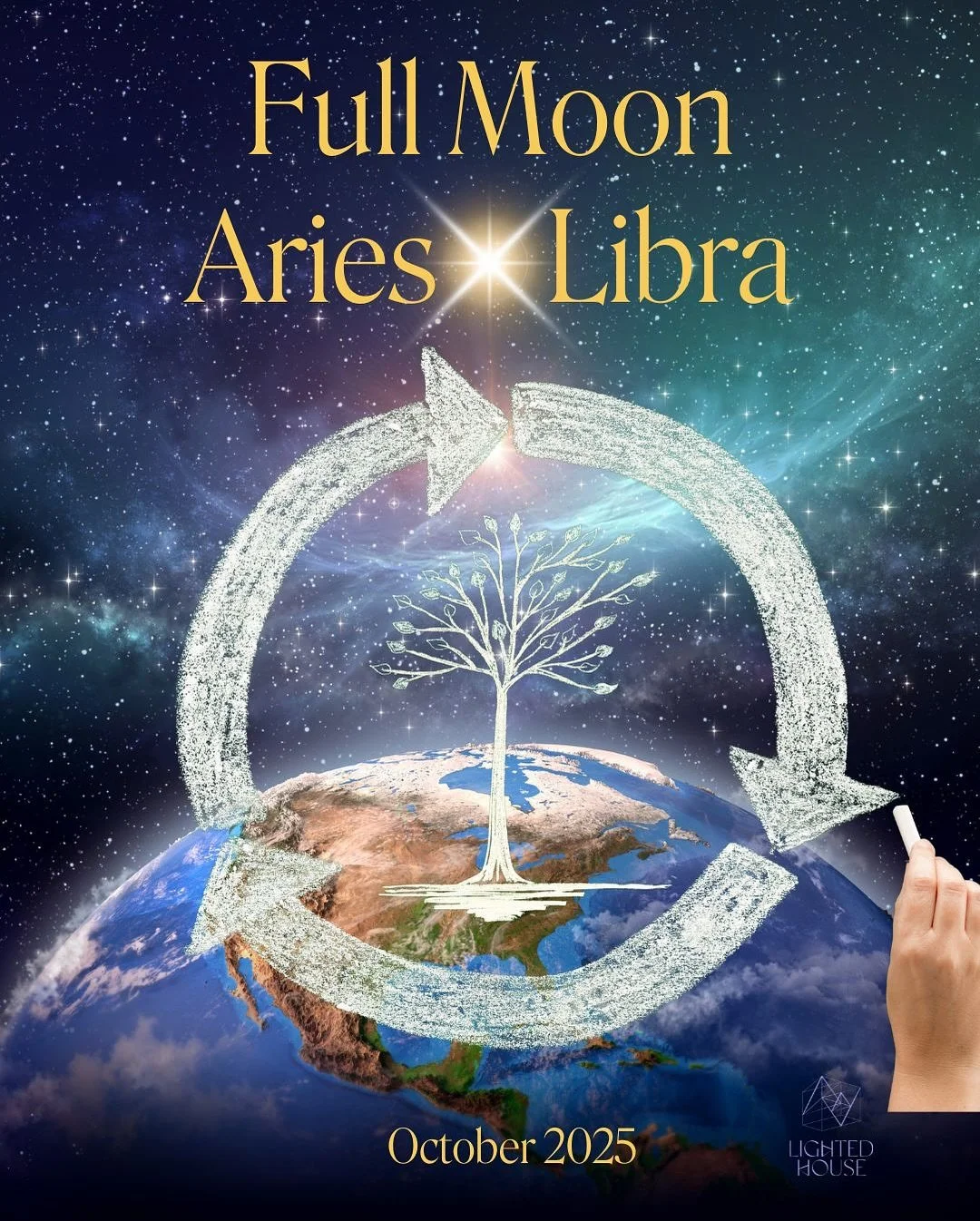 Full Moon
Aries Libra

October 2025

LIGHTED HOUSE